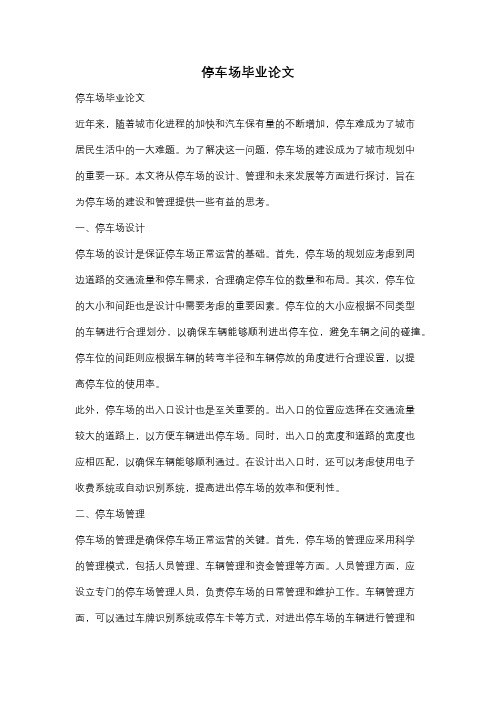 停车场毕业论文

停车场毕业论文

近年来，随着城市化进程的加快和汽车保有量的不断增加，停车难成为了城市居民生活中的一大难题。为了解决这一问题，停车场的建设成为了城市规划中的重要一环。本文将从停车场的设计、管理和未来发展等方面进行探讨，旨在为停车场的建设和管理提供一些有益的思考。

一、停车场设计

停车场的设计是保证停车场正常运营的基础。首先，停车场的规划应考虑到周边道路的交通流量和停车需求，合理确定停车位的数量和布局。其次，停车位的大小和间距也是设计中需要考虑的重要因素。停车位的大小应根据不同类型的车辆进行合理划分，以确保车辆能够顺利进出停车位，避免车辆之间的碰撞。停车位的间距则应根据车辆的转弯半径和车辆停放的角度进行合理设置，以提高停车位的使用率。

此外，停车场的出入口设计也是至关重要的。出入口的位置应选择在交通流量较大的道路上，以方便车辆进出停车场。同时，出入口的宽度和道路的宽度也应相匹配，以确保车辆能够顺利通过。在设计出入口时，还可以考虑使用电子收费系统或自动识别系统，提高进出停车场的效率和便利性。

二、停车场管理

停车场的管理是确保停车场正常运营的关键。首先，停车场的管理应采用科学的管理模式，包括人员管理、车辆管理和资金管理等方面。人员管理方面，应设立专门的停车场管理人员，负责停车场的日常管理和维护工作。车辆管理方面，可以通过车牌识别系统或停车卡等方式，对进出停车场的车辆进行管理和